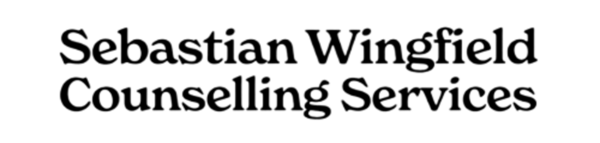 Sebastian Wingfield
Counselling Services